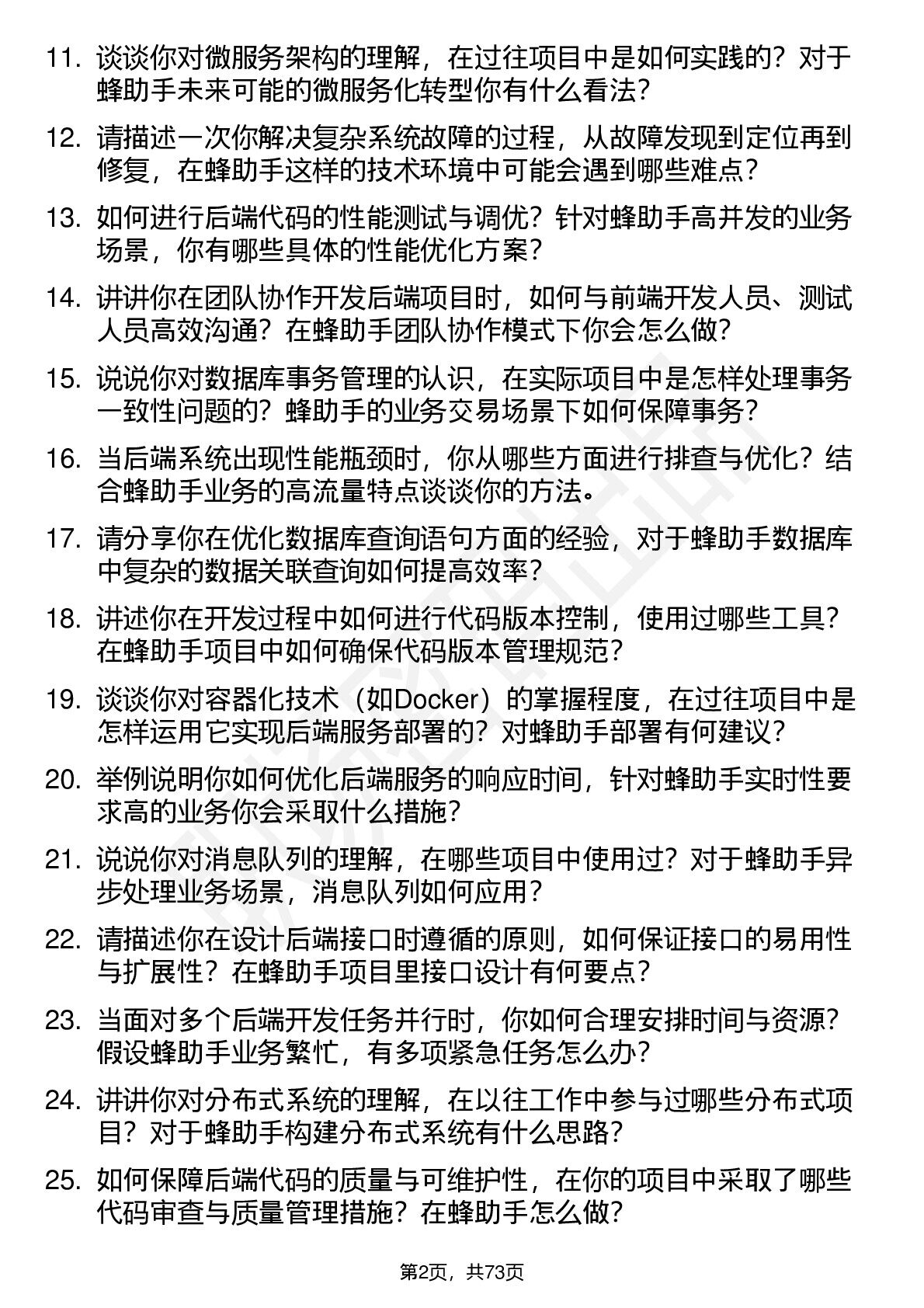 11. 谈谈你对微服务架构的理解，在过往项目中是如何实践的？对于蜂助手未来可能的微服务化转型你有什么看法？

12. 请描述一次你解决复杂系统故障的过程，从故障发现到定位再到修复，在蜂助手这样的技术环境中可能会遇到哪些难点？

13. 如何进行后端代码的性能测试与调优？针对蜂助手高并发的业务场景，你有哪些具体的性能优化方案？

14. 讲讲你在团队协作开发后端项目时，如何与前端开发人员、测试人员高效沟通？在蜂助手团队协作模式下你会怎么做？

15. 说说你对数据库事务管理的认识，在实际项目中是怎样处理事务一致性问题的？蜂助手的业务交易场景下如何保障事务？

16. 当后端系统出现性能瓶颈时，你从哪些方面进行排查与优化？结合蜂助手业务的高流量特点谈谈你的方法。

17. 请分享你在优化数据库查询语句方面的经验，对于蜂助手数据库中复杂的数据关联查询如何提高效率？

18. 讲述你在开发过程中如何进行代码版本控制，使用过哪些工具？在蜂助手项目中如何确保代码版本管理规范？

19. 谈谈你对容器化技术（如Docker）的掌握程度，在过往项目中是怎样运用它实现后端服务部署的？对蜂助手部署有何建议？

20. 举例说明你如何优化后端服务的响应时间，针对蜂助手实时性要求高的业务你会采取什么措施？

21. 说说你对消息队列的理解，在哪些项目中使用过？对于蜂助手异步处理业务场景，消息队列如何应用？

22. 请描述你在设计后端接口时遵循的原则，如何保证接口的易用性与扩展性？在蜂助手项目里接口设计有何要点？

23. 当面对多个后端开发任务并行时，你如何合理安排时间与资源？假设蜂助手业务繁忙，有多项紧急任务怎么办？

24. 讲讲你对分布式系统的理解，在以往工作中参与过哪些分布式项目？对于蜂助手构建分布式系统有什么思路？

25. 如何保障后端代码的质量与可维护性，在你的项目中采取了哪些代码审查与质量管理措施？在蜂助手怎么做？

第2页，共73页